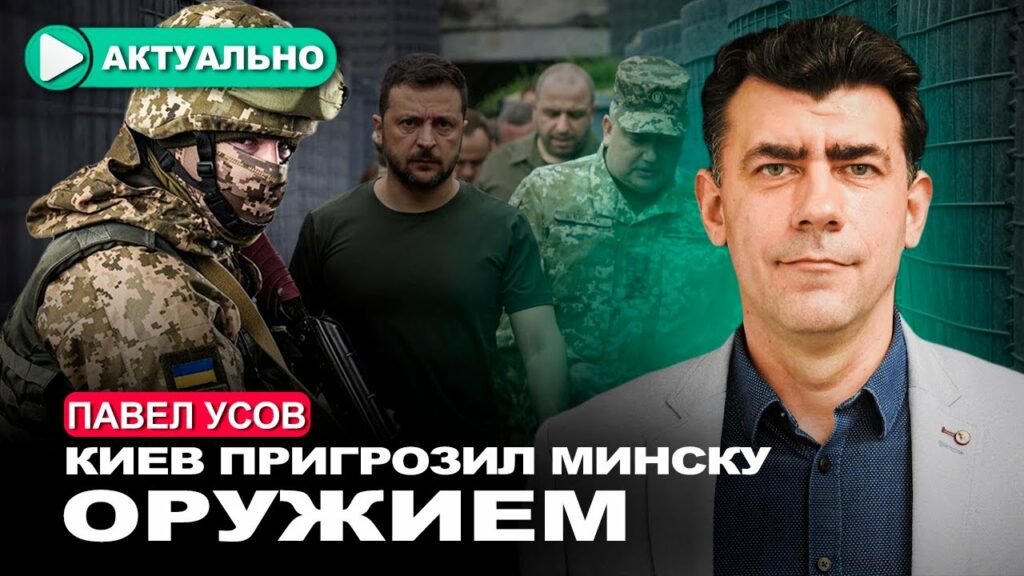 АКТУАЛЬНО

ПАВЕЛ УСОВ

КИЕВ ПРИГРОЗИЛ МИНСКУ ОРУЖИЕМ